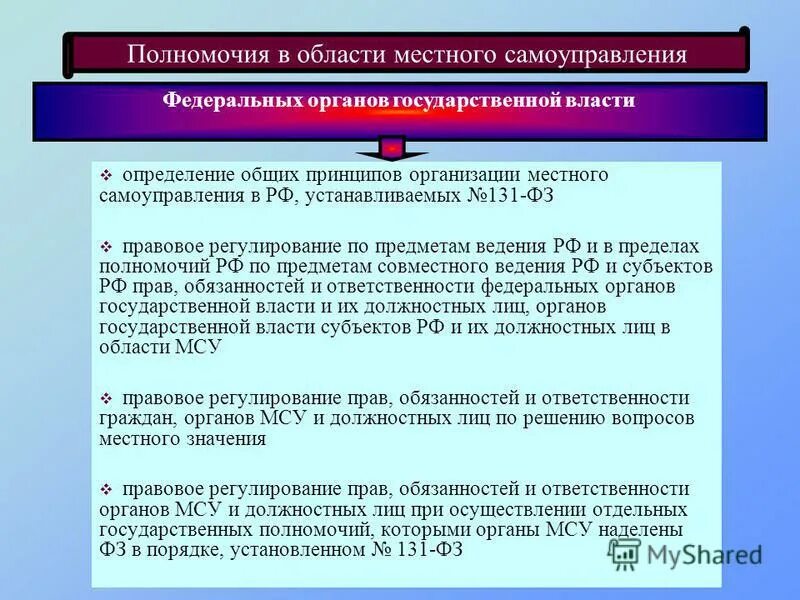 Полномочия в области местного самоуправления

Федеральных органов государственной власти

❖ определение общих принципов организации местного самоуправления в РФ, устанавливаемых №131-ФЗ

❖ правовое регулирование по предметам ведения РФ и в пределах полномочий РФ по предметам совместного ведения РФ и субъектов РФ прав, обязанностей и ответственности федеральных органов государственной власти и их должностных лиц, органов государственной власти субъектов РФ и их должностных лиц в области МСУ

❖ правовое регулирование прав, обязанностей и ответственности граждан, органов МСУ и должностных лиц по решению вопросов местного значения

❖ правовое регулирование прав, обязанностей и ответственности органов МСУ и должностных лиц при осуществлении отдельных государственных полномочий, которыми органы МСУ наделены ФЗ в порядке, установленном № 131-ФЗ

MyShared